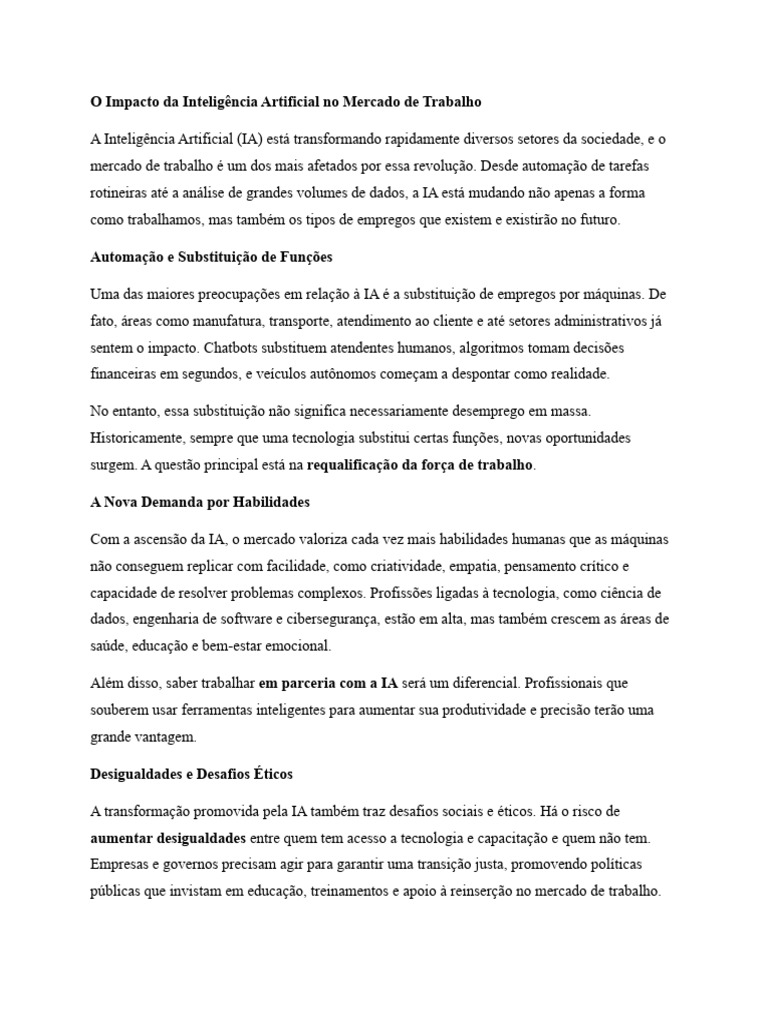 O Impacto da Inteligência Artificial no Mercado de Trabalho

A Inteligência Artificial (IA) está transformando rapidamente diversos setores da sociedade, e o mercado de trabalho é um dos mais afetados por essa revolução. Desde automação de tarefas rotineiras até a análise de grandes volumes de dados, a IA está mudando não apenas a forma como trabalhamos, mas também os tipos de empregos que existem e existirão no futuro.

Automação e Substituição de Funções

Uma das maiores preocupações em relação à IA é a substituição de empregos por máquinas. De fato, áreas como manufatura, transporte, atendimento ao cliente e até setores administrativos já sentem o impacto. Chatbots substituem atendentes humanos, algoritmos tomam decisões financeiras em segundos, e veículos autônomos começam a despontar como realidade.

No entanto, essa substituição não significa necessariamente desemprego em massa. Historicamente, sempre que uma tecnologia substitui certas funções, novas oportunidades surgem. A questão principal está na requalificação da força de trabalho.

A Nova Demanda por Habilidades

Com a ascensão da IA, o mercado valoriza cada vez mais habilidades humanas que as máquinas não conseguem replicar com facilidade, como criatividade, empatia, pensamento crítico e capacidade de resolver problemas complexos. Profissões ligadas à tecnologia, como ciência de dados, engenharia de software e cibersegurança, estão em alta, mas também crescem as áreas de saúde, educação e bem-estar emocional.

Além disso, saber trabalhar em parceria com a IA será um diferencial. Profissionais que souberem usar ferramentas inteligentes para aumentar sua produtividade e precisão terão uma grande vantagem.

Desigualdades e Desafios Éticos

A transformação promovida pela IA também traz desafios sociais e éticos. Há o risco de aumentar desigualdades entre quem tem acesso a tecnologia e capacitação e quem não tem. Empresas e governos precisam agir para garantir uma transição justa, promovendo políticas públicas que invistam em educação, treinamentos e apoio à reinserção no mercado de trabalho.